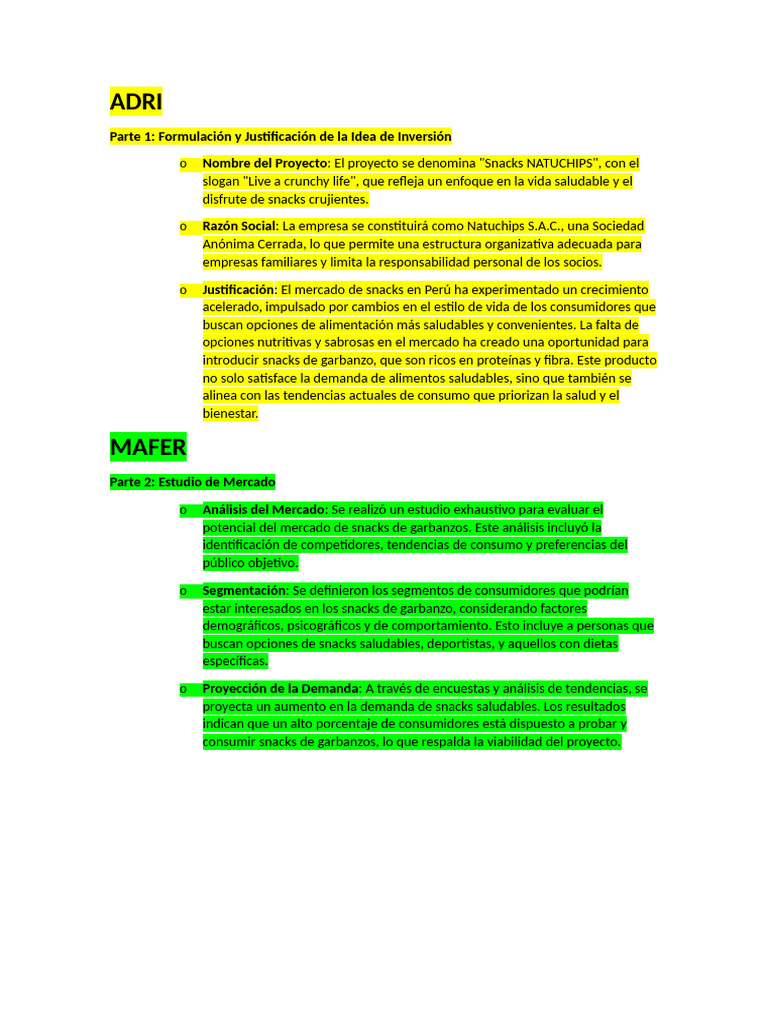 ADRI

Parte 1: Formulación y Justificación de la Idea de Inversión

o Nombre del Proyecto: El proyecto se denomina "Snacks NATUCHIPS", con el slogan "Live a crunchy life", que refleja un enfoque en la vida saludable y el disfrute de snacks crujientes.

o Razón Social: La empresa se constituirá como Natuchips S.A.C., una Sociedad Anónima Cerrada, lo que permite una estructura organizativa adecuada para empresas familiares y limita la responsabilidad personal de los socios.

o Justificación: El mercado de snacks en Perú ha experimentado un crecimiento acelerado, impulsado por cambios en el estilo de vida de los consumidores que buscan opciones de alimentación más saludables y convenientes. La falta de opciones nutritivas y sabrosas en el mercado ha creado una oportunidad para introducir snacks de garbanzo, que son ricos en proteínas y fibra. Este producto no solo satisface la demanda de alimentos saludables, sino que también se alinea con las tendencias actuales de consumo que priorizan la salud y el bienestar.

MAFER

Parte 2: Estudio de Mercado

o Análisis del Mercado: Se realizó un estudio exhaustivo para evaluar el potencial del mercado de snacks de garbanzos. Este análisis incluyó la identificación de competidores, tendencias de consumo y preferencias del público objetivo.

o Segmentación: Se definieron los segmentos de consumidores que podrían estar interesados en los snacks de garbanzo, considerando factores demográficos, psicográficos y de comportamiento. Esto incluye a personas que buscan opciones de snacks saludables, deportistas, y aquellos con dietas específicas.

o Proyección de la Demanda: A través de encuestas y análisis de tendencias, se proyecta un aumento en la demanda de snacks saludables. Los resultados indican que un alto porcentaje de consumidores está dispuesto a probar y consumir snacks de garbanzos, lo que respalda la viabilidad del proyecto.